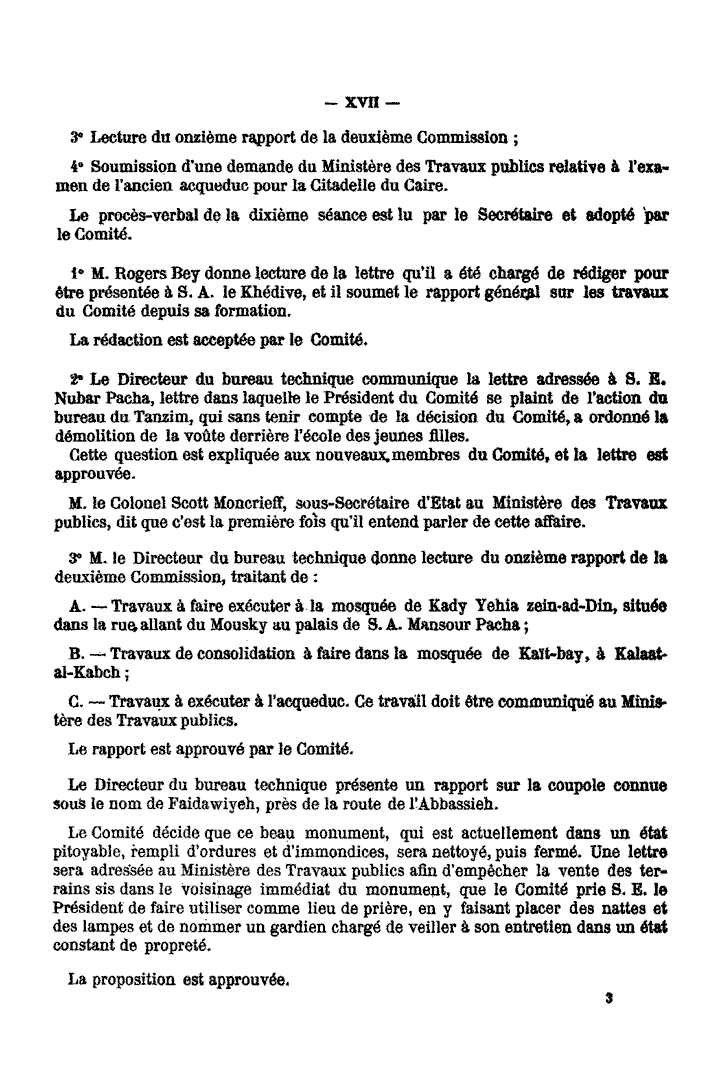 — XVII —

3° Lecture du onzième rapport de la deuxième Commission ;

4° Soumission d'une demande du Ministère des Travaux publics relative à l'examen de l'ancien acqueduc pour la Citadelle du Caire.

Le procès-verbal de la dixième séance est lu par le Secrétaire et adopté par le Comité.

1° M. Rogers Bey donne lecture de la lettre qu'il a été chargé de rédiger pour être présentée à S. A. le Khédive, et il soumet le rapport général sur les travaux du Comité depuis sa formation.

La rédaction est acceptée par le Comité.

2° Le Directeur du bureau technique communique la lettre adressée à S. E. Nubar Pacha, lettre dans laquelle le Président du Comité se plaint de l'action du bureau du Tanzim, qui sans tenir compte de la décision du Comité, a ordonné la démolition de la voûte derrière l'école des jeunes filles.
Cette question est expliquée aux nouveaux membres du Comité, et la lettre est approuvée.

M. le Colonel Scott Moncrieff, sous-Secrétaire d'Etat au Ministère des Travaux publics, dit que c'est la première fois qu'il entend parler de cette affaire.

3° M. le Directeur du bureau technique donne lecture du onzième rapport de la deuxième Commission, traitant de :

A. — Travaux à faire exécuter à la mosquée de Kady Yehia zein-ad-Din, située dans la rue allant du Mousky au palais de S. A. Mansour Pacha ;

B. — Travaux de consolidation à faire dans la mosquée de Kaït-bay, à Kalaat-al-Kabch ;

C. — Travaux à exécuter à l'acqueduc. Ce travail doit être communiqué au Ministère des Travaux publics.

Le rapport est approuvé par le Comité.

Le Directeur du bureau technique présente un rapport sur la coupole connue sous le nom de Faidawiyeh, près de la route de l'Abbassieh.

Le Comité décide que ce beau monument, qui est actuellement dans un état pitoyable, rempli d'ordures et d'immondices, sera nettoyé, puis fermé. Une lettre sera adressée au Ministère des Travaux publics afin d'empêcher la vente des terrains sis dans le voisinage immédiat du monument, que le Comité prie S. E. le Président de faire utiliser comme lieu de prière, en y faisant placer des nattes et des lampes et de nommer un gardien chargé de veiller à son entretien dans un état constant de propreté.

La proposition est approuvée.

3